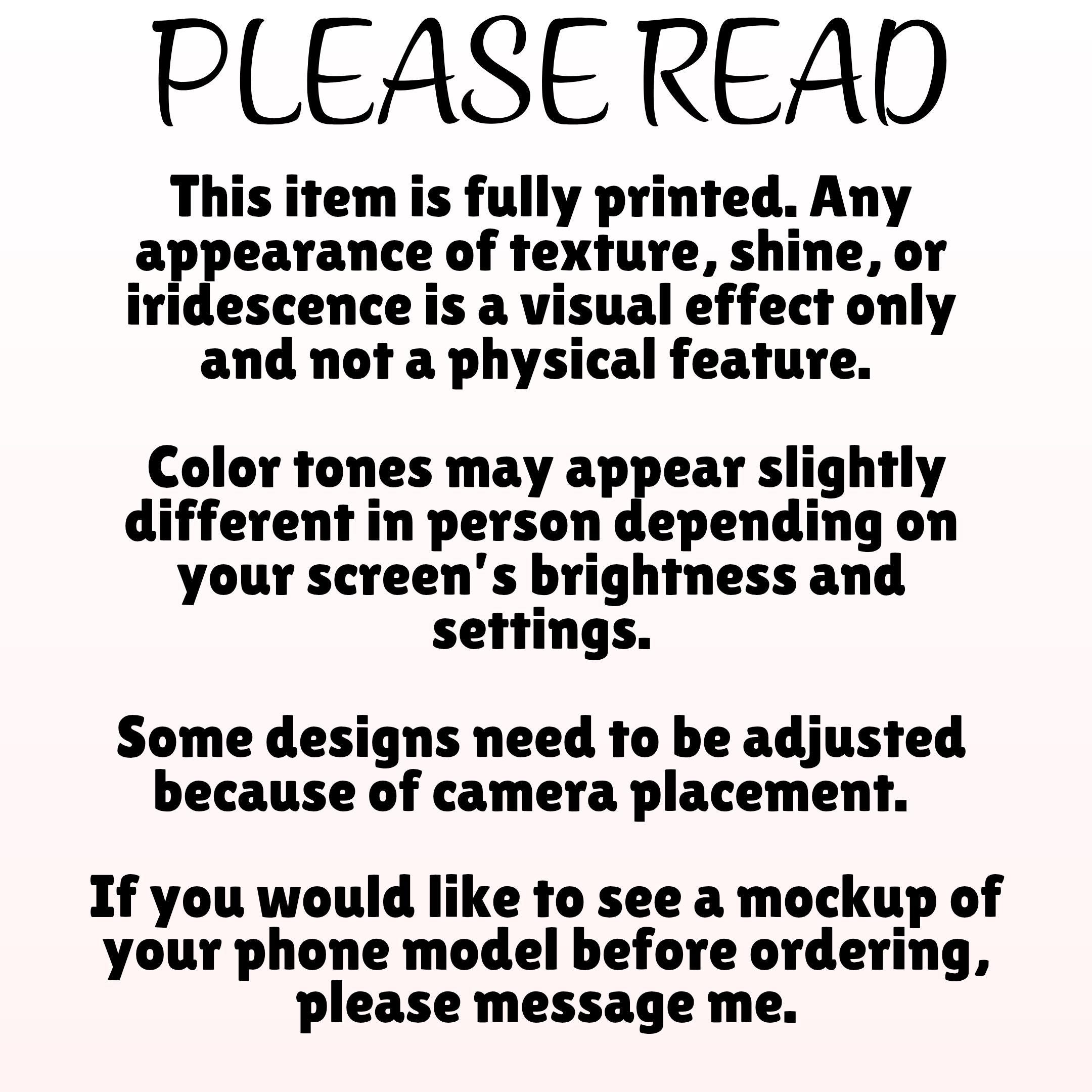 PLEASE READ

This item is fully printed. Any appearance of texture, shine, or iridescence is a visual effect only and not a physical feature.

Color tones may appear slightly different in person depending on your screen's brightness and settings.

Some designs need to be adjusted because of camera placement.

If you would like to see a mockup of your phone model before ordering, please message me.